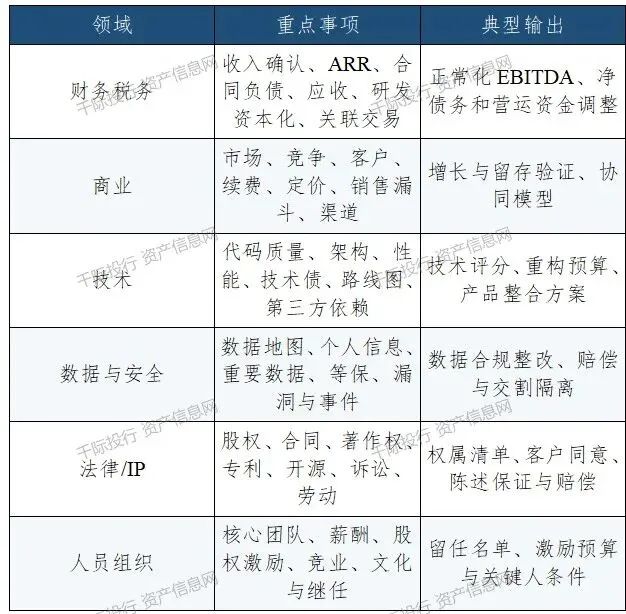 | 领域 | 重点事项 | 典型输出 |
|---|---|---|
| 财务税务 | 收入确认、ARR、合同负债、应收、研发资本化、关联交易 | 正常化EBITDA、净债务和营运资金调整 |
| 商业 | 市场、竞争、客户、续费、定价、销售漏斗、渠道 | 增长与留存验证、协同模型 |
| 技术 | 代码质量、架构、性能、技术债、路线图、第三方依赖 | 技术评分、重构预算、产品整合方案 |
| 数据与安全 | 数据地图、个人信息、重要数据、等保、漏洞与事件 | 数据合规整改、赔偿与交割隔离 |
| 法律/IP | 股权、合同、著作权、专利、开源、诉讼、劳动 | 权属清单、客户同意、陈述保证与赔偿 |
| 人员组织 | 核心团队、薪酬、股权激励、竞业、文化与继任 | 留任名单、激励预算与关键人条件 |

千际投行 资产信息网